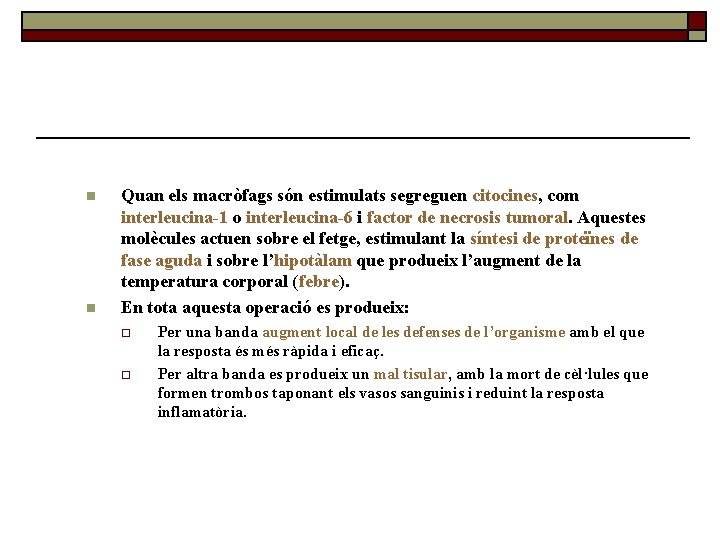 Quan els macròfags són estimulats segreguen citocines, com interleucina-1 o interleucina-6 i factor de necrosis tumoral. Aquestes molècules actuen sobre el fetge, estimulant la síntesi de proteïnes de fase aguda i sobre l'hipotàlam que produeix l'augment de la temperatura corporal (febre).

En tota aquesta operació es produeix:

Per una banda augment local de les defenses de l'organisme amb el que la resposta és més ràpida i eficaç.

Per altra banda es produeix un mal tisular, amb la mort de cèl·lules que formen trombos taponant els vasos sanguinis i reduint la resposta inflamatòria.